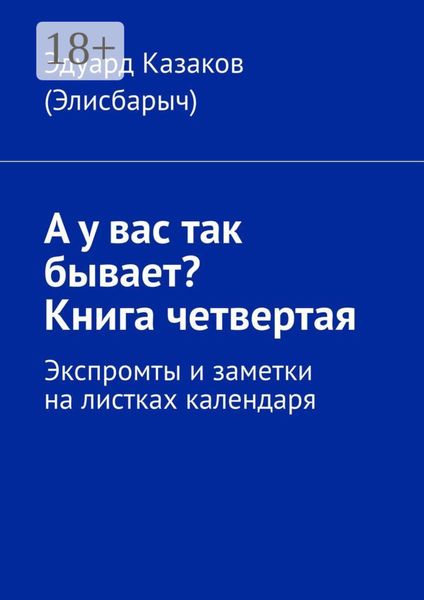 18+

Эдуард Казаков
(Элисбарыч)

А у вас так бывает? Книга четвертая

Экспромты и заметки на листках календаря